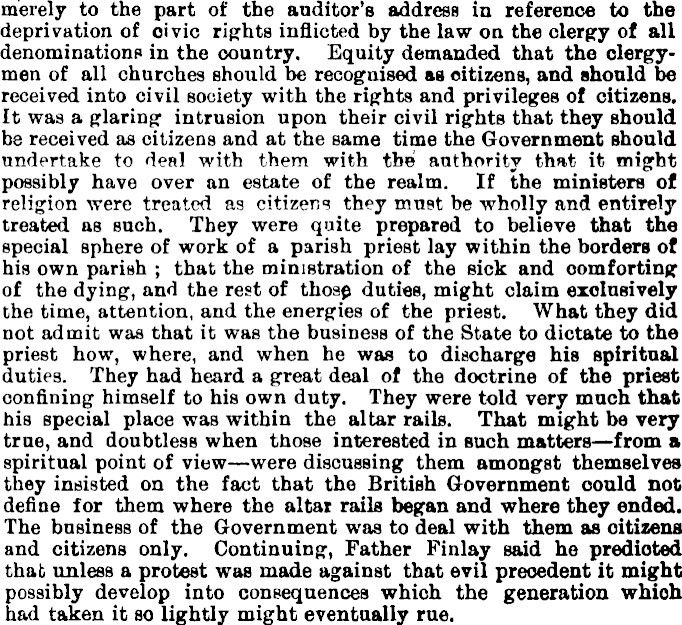 merely to the part of the auditor's address in reference to the deprivation of civic rights inflicted by the law on the clergy of all denominations in the country. Equity demanded that the clergymen of all churches should be recognised as citizens, and should be received into civil society with the rights and privileges of citizens. It was a glaring intrusion upon their civil rights that they should be received as citizens and at the same time the Government should undertake to deal with them with the authority that it might possibly have over an estate of the realm. If the ministers of religion were treated as citizens they must be wholly and entirely treated as such. They were quite prepared to believe that the special sphere of work of a parish priest lay within the borders of his own parish ; that the ministration of the sick and comforting of the dying, and the rest of those duties, might claim exclusively the time, attention, and the energies of the priest. What they did not admit was that it was the business of the State to dictate to the priest how, where, and when he was to discharge his spiritual duties. They had heard a great deal of the doctrine of the priest confining himself to his own duty. They were told very much that his special place was within the altar rails. That might be very true, and doubtless when those interested in such matters—from a spiritual point of view—were discussing them amongst themselves they insisted on the fact that the British Government could not define for them where the altar rails began and where they ended. The business of the Government was to deal with them as citizens and citizens only. Continuing, Father Finlay said he predicted that unless a protest was made against that evil precedent it might possibly develop into consequences which the generation which had taken it so lightly might eventually rue.